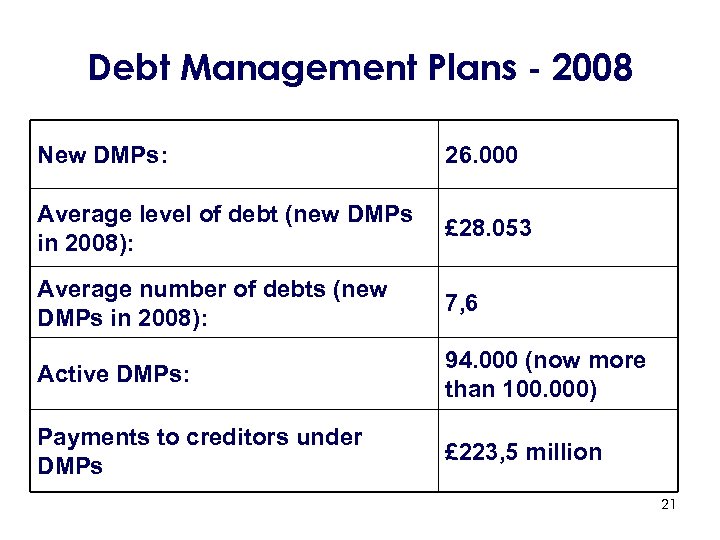 Debt Management Plans - 2008

| New DMPs: | 26.000 |
|---|---|
| Average level of debt (new DMPs in 2008): | £28.053 |
| Average number of debts (new DMPs in 2008): | 7,6 |
| Active DMPs: | 94.000 (now more than 100.000) |
| Payments to creditors under DMPs | £223,5 million |

21